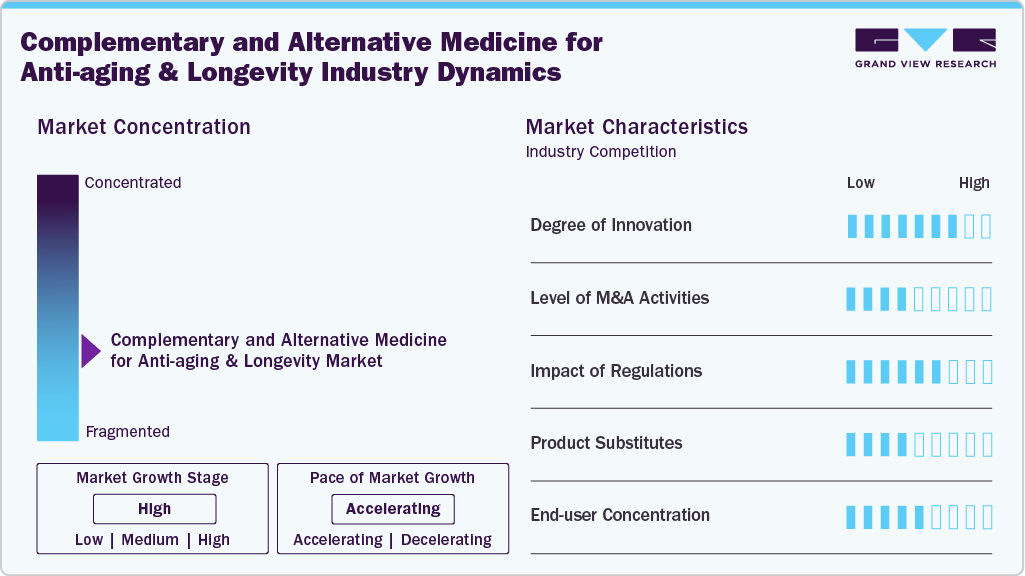 Complementary and Alternative Medicine for Anti-aging & Longevity Industry Dynamics

GRAND VIEW RESEARCH

Market Concentration

Concentrated

Complementary and Alternative Medicine for Anti-aging & Longevity Market

Fragmented

Market Growth Stage

High

Low | Medium | High

Pace of Market Growth

Accelerating

Accelerating | Decelerating

Market Characteristics

Industry Competition

Low High

Degree of Innovation

Level of M&A Activities

Impact of Regulations

Product Substitutes

End-user Concentration